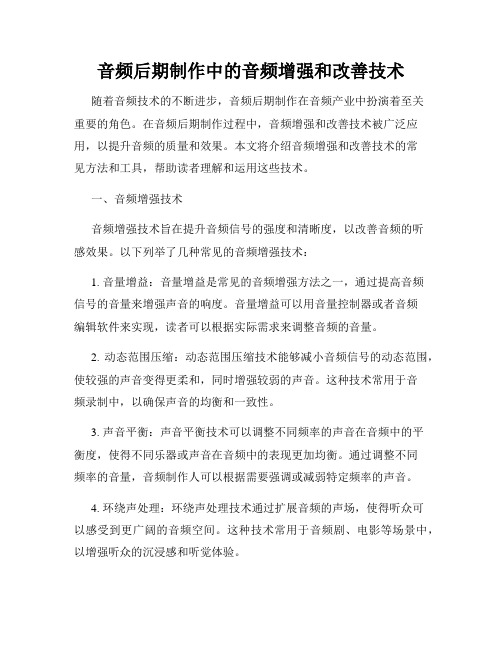 音频后期制作中的音频增强和改善技术

随着音频技术的不断进步，音频后期制作在音频产业中扮演着至关重要的角色。在音频后期制作过程中，音频增强和改善技术被广泛应用，以提升音频的质量和效果。本文将介绍音频增强和改善技术的常见方法和工具，帮助读者理解和运用这些技术。

一、音频增强技术

音频增强技术旨在提升音频信号的强度和清晰度，以改善音频的听感效果。以下列举了几种常见的音频增强技术：

1. 音量增益：音量增益是常见的音频增强方法之一，通过提高音频信号的音量来增强声音的响度。音量增益可以用音量控制器或者音频编辑软件来实现，读者可以根据实际需求来调整音频的音量。

2. 动态范围压缩：动态范围压缩技术能够减小音频信号的动态范围，使较强的声音变得更柔和，同时增强较弱的声音。这种技术常用于音频录制中，以确保声音的均衡和一致性。

3. 声音平衡：声音平衡技术可以调整不同频率的声音在音频中的平衡度，使得不同乐器或声音在音频中的表现更加均衡。通过调整不同频率的音量，音频制作人可以根据需要强调或减弱特定频率的声音。

4. 环绕声处理：环绕声处理技术通过扩展音频的声场，使得听众可以感受到更广阔的音频空间。这种技术常用于音频剧、电影等场景中，以增强听众的沉浸感和听觉体验。